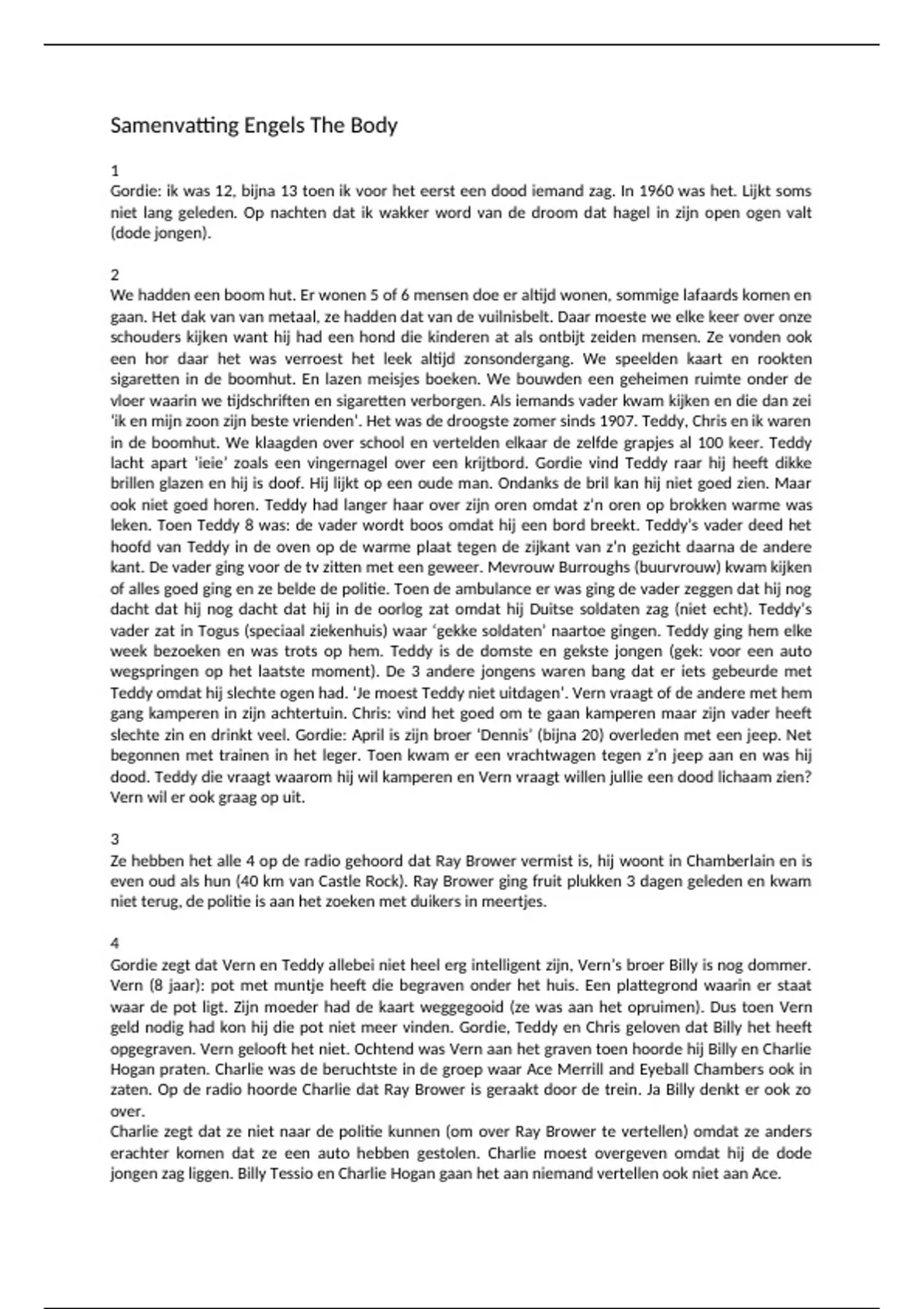 Samenvatting Engels The Body

1
Gordie: ik was 12, bijna 13 toen ik voor het eerst een dood iemand zag. In 1960 was het. Lijkt soms niet lang geleden. Op nachten dat ik wakker word van de droom dat hagel in zijn open ogen valt (dode jongen).

2
We hadden een boom hut. Er wonen 5 of 6 mensen doe er altijd wonen, sommige lafaards komen en gaan. Het dak van van metaal, ze hadden dat van de vuilnisbelt. Daar moeste we elke keer over onze schouders kijken want hij had een hond die kinderen at als ontbijt zeiden mensen. Ze vonden ook een hor daar het was verroest het leek altijd zonsondergang. We speelden kaart en rookten sigaretten in de boomhut. En lazen meisjes boeken. We bouwden een geheimen ruimte onder de vloer waarin we tijdschriften en sigaretten verborgen. Als iemands vader kwam kijken en die dan zei 'ik en mijn zoon zijn beste vrienden'. Het was de droogste zomer sinds 1907. Teddy, Chris en ik waren in de boomhut. We klaagden over school en vertelden elkaar de zelfde grapjes al 100 keer. Teddy lacht apart 'ieie' zoals een vingernagel over een krijtbord. Gordie vind Teddy raar hij heeft dikke brillen glazen en hij is doof. Hij lijkt op een oude man. Ondanks de bril kan hij niet goed zien. Maar ook niet goed horen. Teddy had langer haar over zijn oren omdat z'n oren op brokken warme was leken. Toen Teddy 8 was: de vader wordt boos omdat hij een bord breekt. Teddy's vader deed het hoofd van Teddy in de oven op de warme plaat tegen de zijkant van z'n gezicht daarna de andere kant. De vader ging voor de tv zitten met een geweer. Mevrouw Burroughs (buurvrouw) kwam kijken of alles goed ging en ze belde de politie. Toen de ambulance er was ging de vader zeggen dat hij nog dacht dat hij nog dacht dat hij in de oorlog zat omdat hij Duitse soldaten zag (niet echt). Teddy's vader zat in Togus (speciaal ziekenhuis) waar 'gekke soldaten' naartoe gingen. Teddy ging hem elke week bezoeken en was trots op hem. Teddy is de domste en gekste jongen (gek: voor een auto wegspringen op het laatste moment). De 3 andere jongens waren bang dat er iets gebeurde met Teddy omdat hij slechte ogen had. 'Je moest Teddy niet uitdagen'. Vern vraagt of de andere met hem gang kamperen in zijn achtertuin. Chris: vind het goed om te gaan kamperen maar zijn vader heeft slechte zin en drinkt veel. Gordie: April is zijn broer 'Dennis' (bijna 20) overleden met een jeep. Net begonnen met trainen in het leger. Toen kwam er een vrachtwagen tegen z'n jeep aan en was hij dood. Teddy die vraagt waarom hij wil kamperen en Vern vraagt willen jullie een dood lichaam zien? Vern wil er ook graag op uit.

3
Ze hebben het alle 4 op de radio gehoord dat Ray Brower vermist is, hij woont in Chamberlain en is even oud als hun (40 km van Castle Rock). Ray Brower ging fruit plukken 3 dagen geleden en kwam niet terug, de politie is aan het zoeken met duikers in meertjes.

4
Gordie zegt dat Vern en Teddy allebei niet heel erg intelligent zijn, Vern's broer Billy is nog dommer. Vern (8 jaar): pot met muntje heeft die begraven onder het huis. Een plattegrond waarin er staat waar de pot ligt. Zijn moeder had de kaart weggegooid (ze was aan het opruimen). Dus toen Vern geld nodig had kon hij die pot niet meer vinden. Gordie, Teddy en Chris geloven dat Billy het heeft opgegraven. Vern gelooft het niet. Ochtend was Vern aan het graven toen hoorde hij Billy en Charlie Hogan praten. Charlie was de beruchtste in de groep waar Ace Merrill and Eyeball Chambers ook in zaten. Op de radio hoorde Charlie dat Ray Brower is geraakt door de trein. Ja Billy denkt er ook zo over.
Charlie zegt dat ze niet naar de politie kunnen (om over Ray Brower te vertellen) omdat ze anders erachter komen dat ze een auto hebben gestolen. Charlie moest overgeven omdat hij de dode jongen zag liggen. Billy Tessio en Charlie Hogan gaan het aan niemand vertellen ook niet aan Ace.